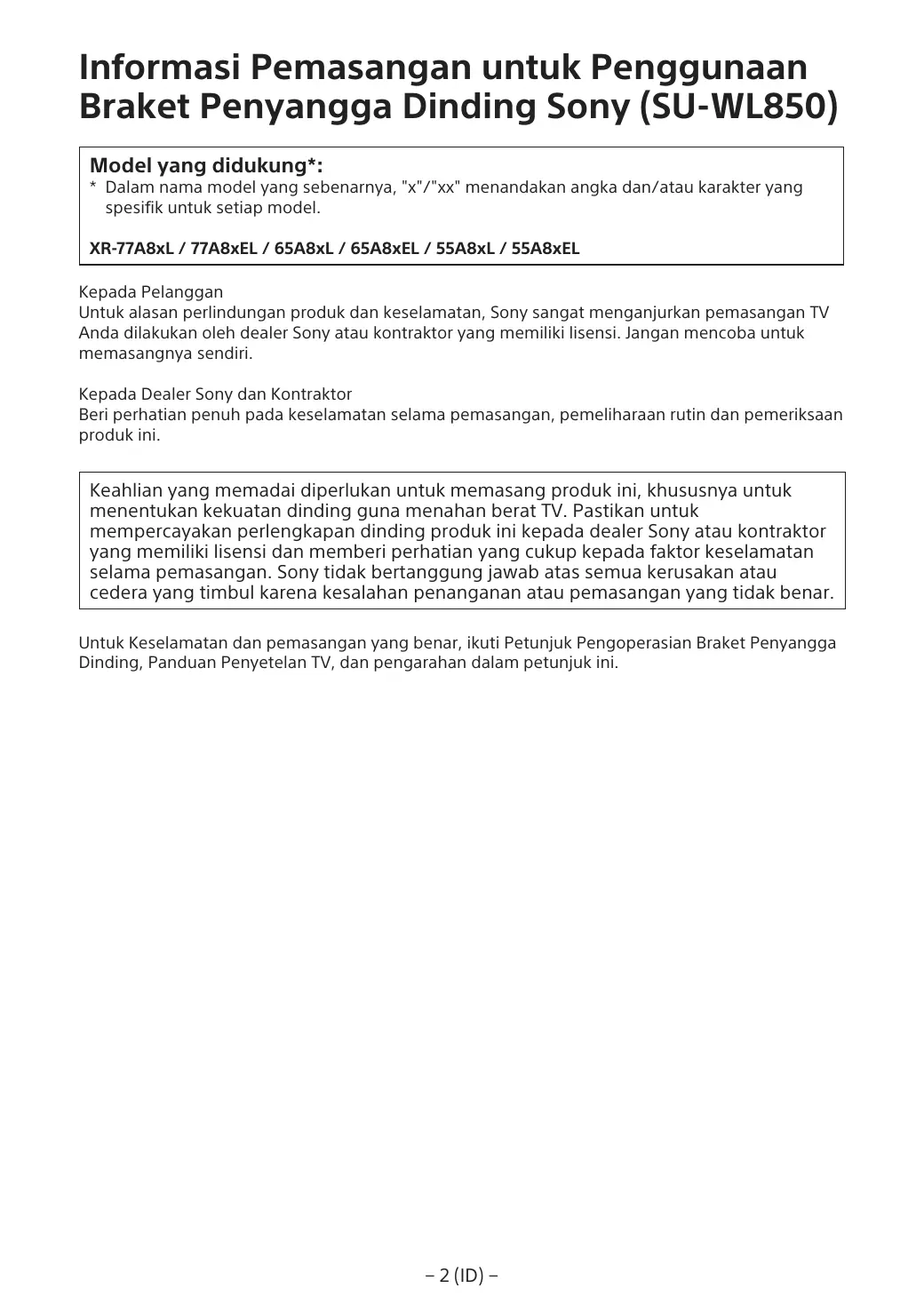 Informasi Pemasangan untuk Penggunaan Braket Penyangga Dinding Sony (SU-WL850)

Model yang didukung*:
* Dalam nama model yang sebenarnya, "x"/"xx" menandakan angka dan/atau karakter yang spesifik untuk setiap model.

XR-77A8xL / 77A8xEL / 65A8xL / 65A8xEL / 55A8xL / 55A8xEL

Kepada Pelanggan
Untuk alasan perlindungan produk dan keselamatan, Sony sangat menganjurkan pemasangan TV Anda dilakukan oleh dealer Sony atau kontraktor yang memiliki lisensi. Jangan mencoba untuk memasangnya sendiri.

Kepada Dealer Sony dan Kontraktor
Beri perhatian penuh pada keselamatan selama pemasangan, pemeliharaan rutin dan pemeriksaan produk ini.

Keahlian yang memadai diperlukan untuk memasang produk ini, khususnya untuk menentukan kekuatan dinding guna menahan berat TV. Pastikan untuk mempercayakan perlengkapan dinding produk ini kepada dealer Sony atau kontraktor yang memiliki lisensi dan memberi perhatian yang cukup kepada faktor keselamatan selama pemasangan. Sony tidak bertanggung jawab atas semua kerusakan atau cedera yang timbul karena kesalahan penanganan atau pemasangan yang tidak benar.

Untuk Keselamatan dan pemasangan yang benar, ikuti Petunjuk Pengoperasian Braket Penyangga Dinding, Panduan Penyetelan TV, dan pengarahan dalam petunjuk ini.

– 2 (ID) –